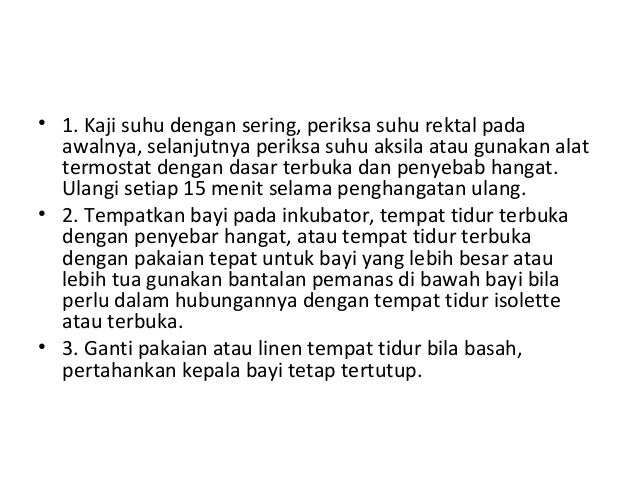 • 1. Kaji suhu dengan sering, periksa suhu rektal pada awalnya, selanjutnya periksa suhu aksila atau gunakan alat termostat dengan dasar terbuka dan penyebab hangat. Ulangi setiap 15 menit selama penghangatan ulang.

• 2. Tempatkan bayi pada inkubator, tempat tidur terbuka dengan penyebar hangat, atau tempat tidur terbuka dengan pakaian tepat untuk bayi yang lebih besar atau lebih tua gunakan bantalan pemanas di bawah bayi bila perlu dalam hubungannya dengan tempat tidur isolette atau terbuka.

• 3. Ganti pakaian atau linen tempat tidur bila basah, pertahankan kepala bayi tetap tertutup.